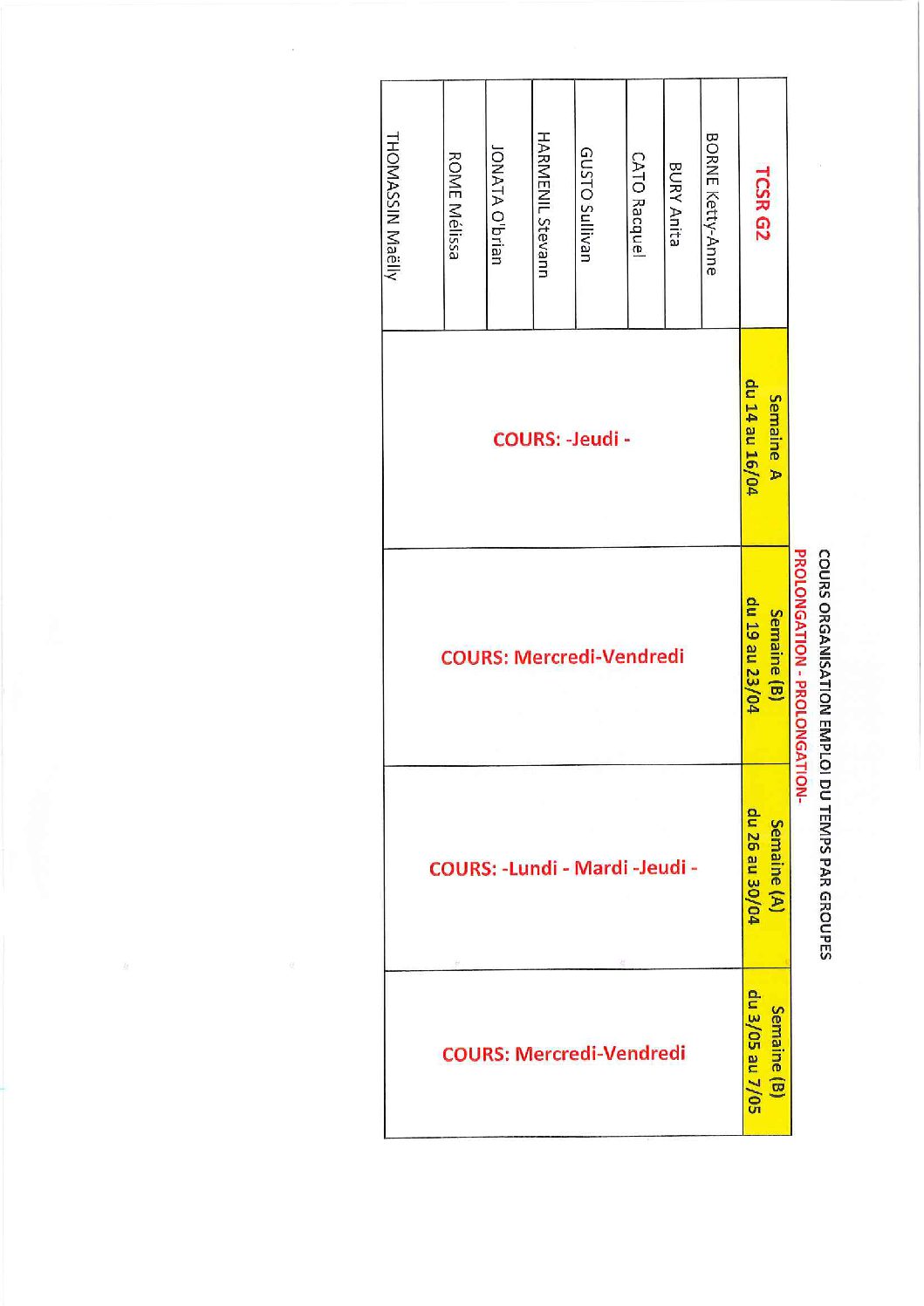 COURS ORGANISATION EMPLOI DU TEMPS PAR GROUPES
PROLONGATION - PROLONGATION-

| TCSR G2 | Semaine A du 14 au 16/04 | Semaine (B) du 19 au 23/04 | Semaine (A) du 26 au 30/04 | Semaine (B) du 3/05 au 7/05 |
|---|---|---|---|---|
| BORNE Ketty-Anne | COURS: -Jeudi - | COURS: Mercredi-Vendredi | COURS: -Lundi - Mardi -Jeudi - | COURS: Mercredi-Vendredi |
| BURY Anita | | | | |
| CATO Racquel | | | | |
| GUSTO Sullivan | | | | |
| HARMENIL Stevann | | | | |
| JONATA O'brian | | | | |
| ROME Mélissa | | | | |
| THOMASSIN Maëlly | | | | |